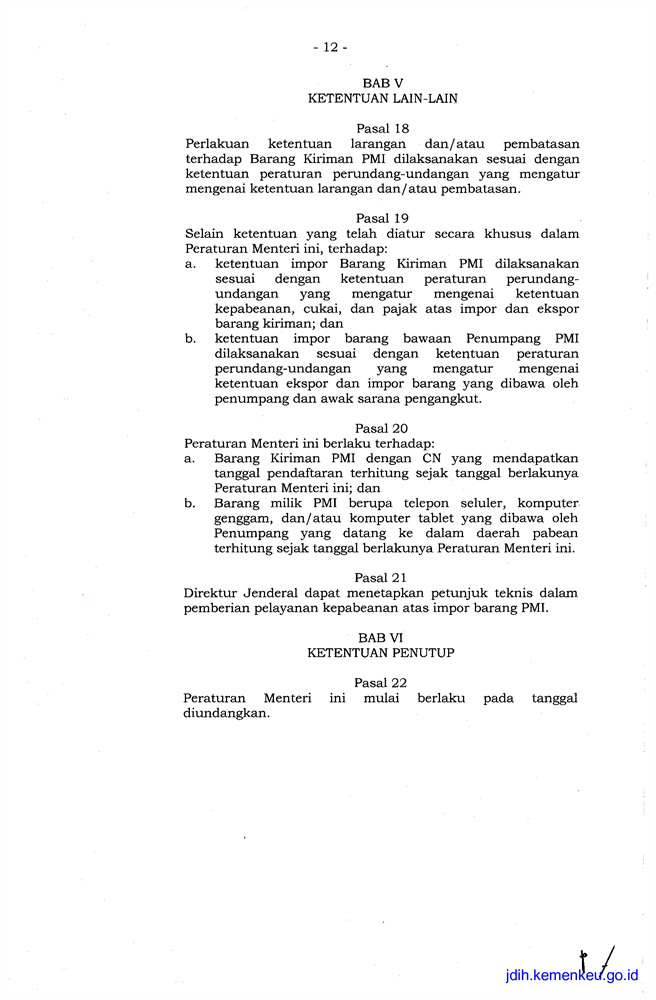 - 12 -

BAB V
KETENTUAN LAIN-LAIN

Pasal 18
Perlakuan ketentuan larangan dan/atau pembatasan terhadap Barang Kiriman PMI dilaksanakan sesuai dengan ketentuan peraturan perundang-undangan yang mengatur mengenai ketentuan larangan dan/atau pembatasan.

Pasal 19
Selain ketentuan yang telah diatur secara khusus dalam Peraturan Menteri ini, terhadap:
a. ketentuan impor Barang Kiriman PMI dilaksanakan sesuai dengan ketentuan peraturan perundang-undangan yang mengatur mengenai ketentuan kepabeanan, cukai, dan pajak atas impor dan ekspor barang kiriman; dan
b. ketentuan impor barang bawaan Penumpang PMI dilaksanakan sesuai dengan ketentuan peraturan perundang-undangan yang mengatur mengenai ketentuan ekspor dan impor barang yang dibawa oleh penumpang dan awak sarana pengangkut.

Pasal 20
Peraturan Menteri ini berlaku terhadap:
a. Barang Kiriman PMI dengan CN yang mendapatkan tanggal pendaftaran terhitung sejak tanggal berlakunya Peraturan Menteri ini; dan
b. Barang milik PMI berupa telepon seluler, komputer genggam, dan/atau komputer tablet yang dibawa oleh Penumpang yang datang ke dalam daerah pabean terhitung sejak tanggal berlakunya Peraturan Menteri ini.

Pasal 21
Direktur Jenderal dapat menetapkan petunjuk teknis dalam pemberian pelayanan kepabeanan atas impor barang PMI.

BAB VI
KETENTUAN PENUTUP

Pasal 22
Peraturan Menteri ini mulai berlaku pada tanggal diundangkan.

jdih.kemenkeu.go.id